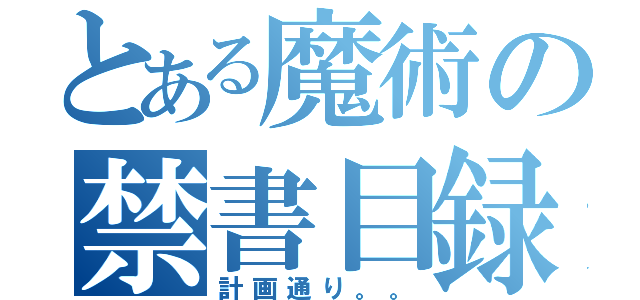 とある魔術の
禁書目録
計画通り。。